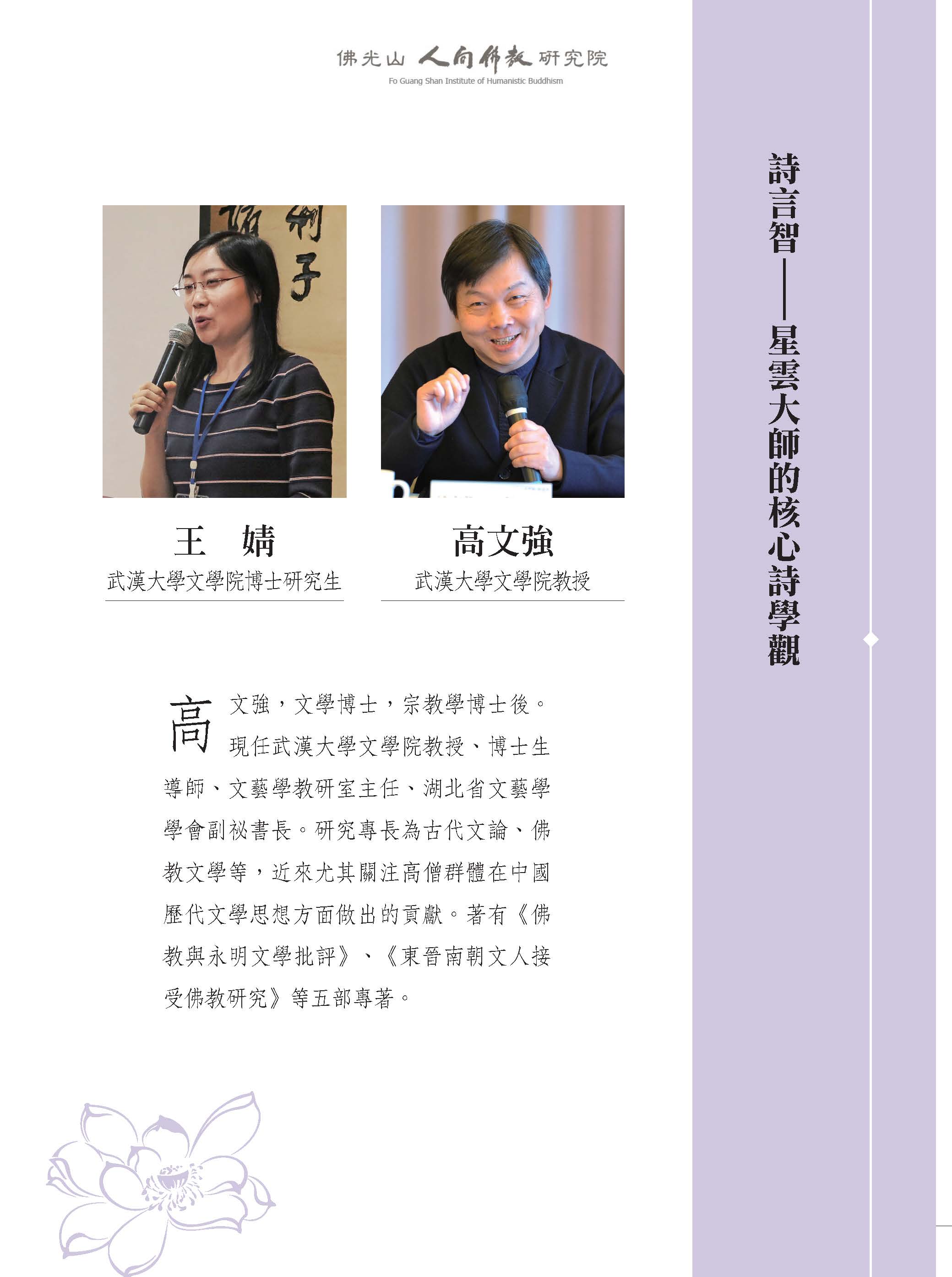 佛光山 人間佛教 研究院
Fo Guang Shan Institute of Humanistic Buddhism

詩言智——星雲大師的核心詩學觀

王　婧
武漢大學文學院博士研究生

高文強
武漢大學文學院教授

高文強，文學博士，宗教學博士後。現任武漢大學文學院教授、博士生導師、文藝學教研室主任、湖北省文藝學學會副祕書長。研究專長為古代文論、佛教文學等，近來尤其關注高僧群體在中國歷代文學思想方面做出的貢獻。著有《佛教與永明文學批評》、《東晉南朝文人接受佛教研究》等五部專著。